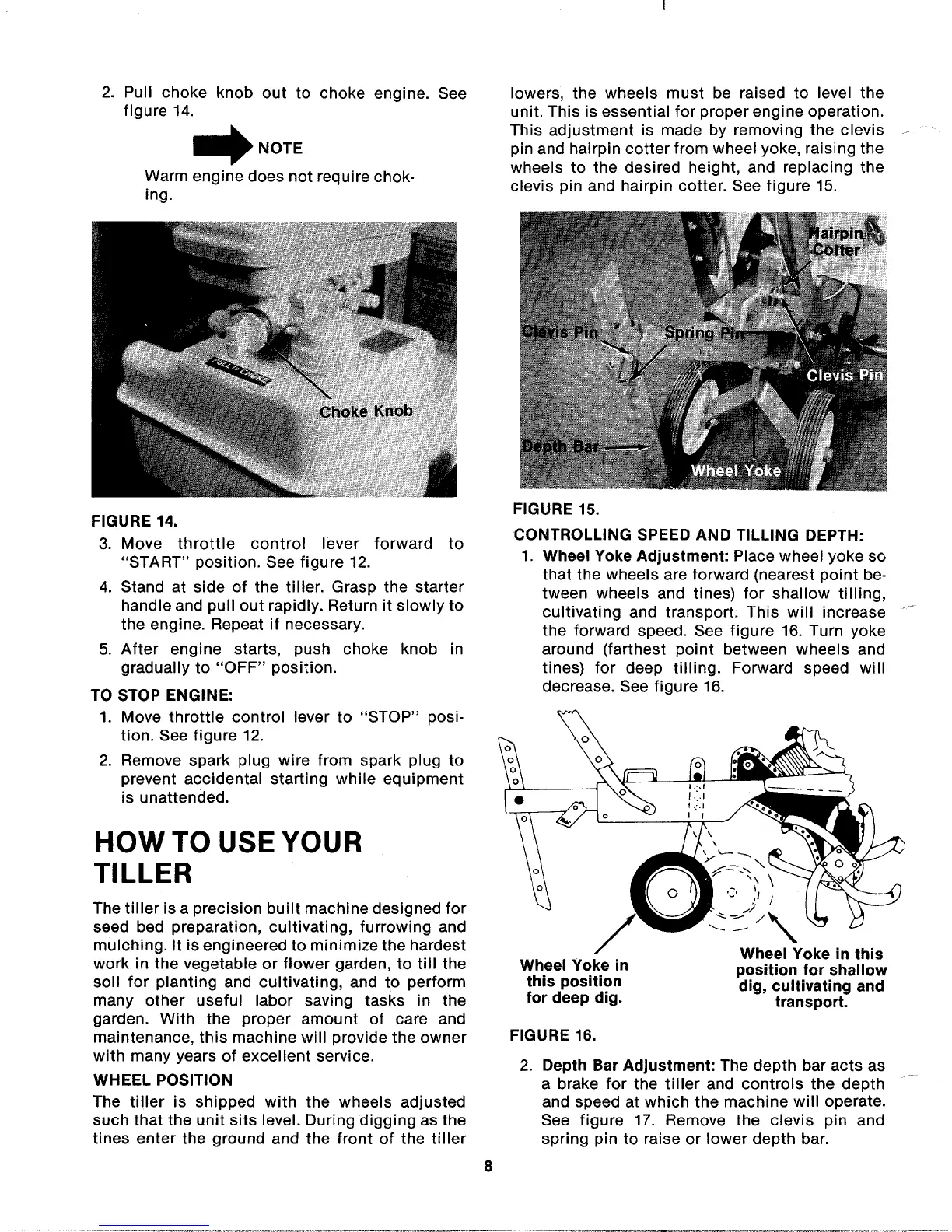 2. Pull choke knob out to choke engine. See figure 14.

NOTE

Warm engine does not require choking.

PULL TO CHOKE

Choke Knob

FIGURE 14.

3. Move throttle control lever forward to "START" position. See figure 12.

4. Stand at side of the tiller. Grasp the starter handle and pull out rapidly. Return it slowly to the engine. Repeat if necessary.

5. After engine starts, push choke knob in gradually to "OFF" position.

TO STOP ENGINE:

1. Move throttle control lever to "STOP" position. See figure 12.

2. Remove spark plug wire from spark plug to prevent accidental starting while equipment is unattended.

HOW TO USE YOUR TILLER

The tiller is a precision built machine designed for seed bed preparation, cultivating, furrowing and mulching. It is engineered to minimize the hardest work in the vegetable or flower garden, to till the soil for planting and cultivating, and to perform many other useful labor saving tasks in the garden. With the proper amount of care and maintenance, this machine will provide the owner with many years of excellent service.

WHEEL POSITION

The tiller is shipped with the wheels adjusted such that the unit sits level. During digging as the tines enter the ground and the front of the tiller lowers, the wheels must be raised to level the unit. This is essential for proper engine operation. This adjustment is made by removing the clevis pin and hairpin cotter from wheel yoke, raising the wheels to the desired height, and replacing the clevis pin and hairpin cotter. See figure 15.

Hairpin Cotter

Clevis Pin

Spring Pin

Clevis Pin

Depth Bar

Wheel Yoke

FIGURE 15.

CONTROLLING SPEED AND TILLING DEPTH:

1. Wheel Yoke Adjustment: Place wheel yoke so that the wheels are forward (nearest point between wheels and tines) for shallow tilling, cultivating and transport. This will increase the forward speed. See figure 16. Turn yoke around (farthest point between wheels and tines) for deep tilling. Forward speed will decrease. See figure 16.

Wheel Yoke in this position for deep dig.

Wheel Yoke in this position for shallow dig, cultivating and transport.

FIGURE 16.

2. Depth Bar Adjustment: The depth bar acts as a brake for the tiller and controls the depth and speed at which the machine will operate. See figure 17. Remove the clevis pin and spring pin to raise or lower depth bar.

8